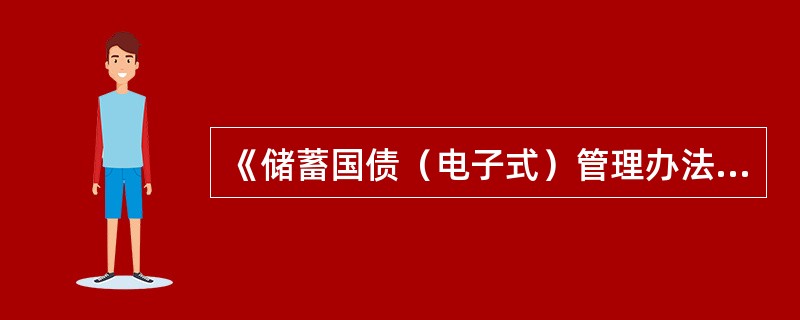 《储蓄国债（电子式）管理办法...